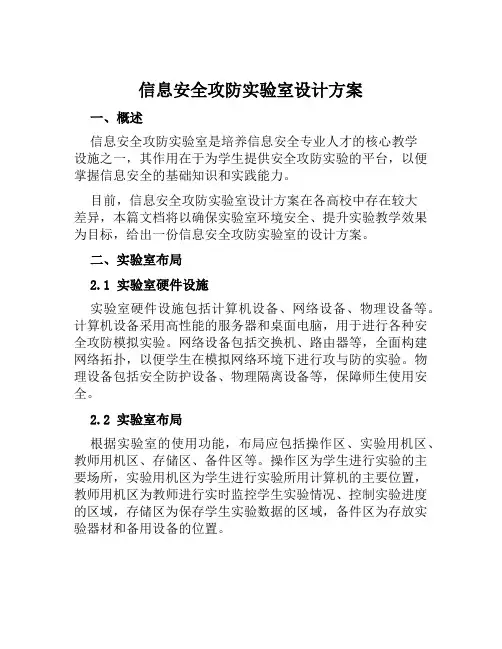 信息安全攻防实验室设计方案

一、概述

信息安全攻防实验室是培养信息安全专业人才的核心教学设施之一，其作用在于为学生提供安全攻防实验的平台，以便掌握信息安全的基础知识和实践能力。

目前，信息安全攻防实验室设计方案在各高校中存在较大差异，本篇文档将以确保实验室环境安全、提升实验教学效果为目标，给出一份信息安全攻防实验室的设计方案。

二、实验室布局

2.1 实验室硬件设施

实验室硬件设施包括计算机设备、网络设备、物理设备等。计算机设备采用高性能的服务器和桌面电脑，用于进行各种安全攻防模拟实验。网络设备包括交换机、路由器等，全面构建网络拓扑，以便学生在模拟网络环境下进行攻与防的实验。物理设备包括安全防护设备、物理隔离设备等，保障师生使用安全。

2.2 实验室布局

根据实验室的使用功能，布局应包括操作区、实验用机区、教师用机区、存储区、备件区等。操作区为学生进行实验的主要场所，实验用机区为学生进行实验所用计算机的主要位置，教师用机区为教师进行实时监控学生实验情况、控制实验进度的区域，存储区为保存学生实验数据的区域，备件区为存放实验器材和备用设备的位置。